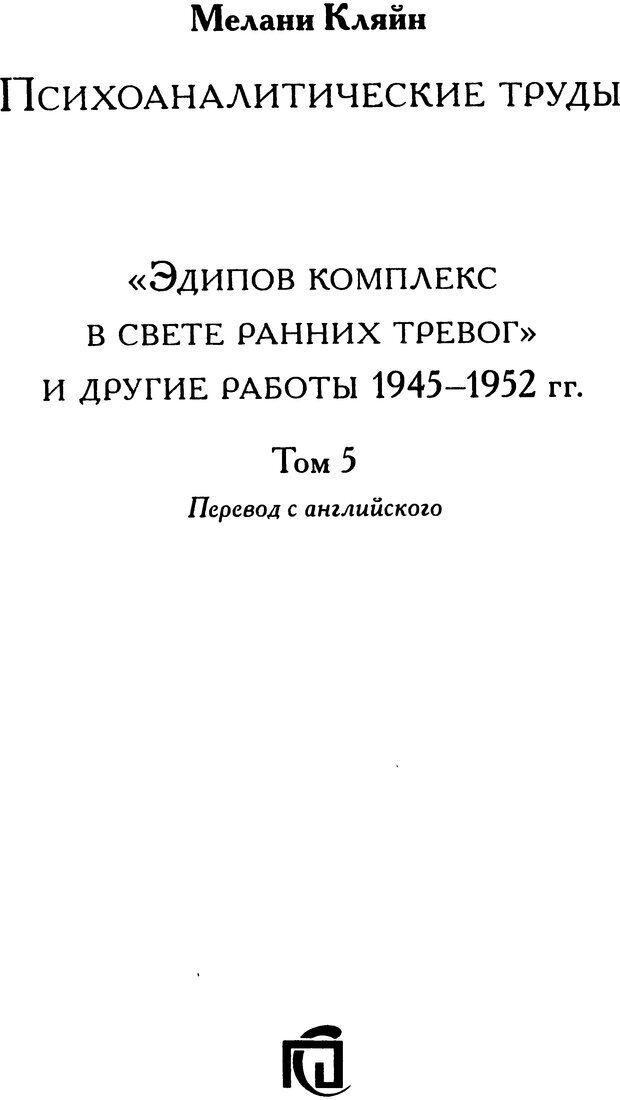 Мелани Кляйн

Психоаналитические труды

«Эдипов комплекс
в свете ранних тревог»
и другие работы 1945–1952 гг.

Том 5

Перевод с английского